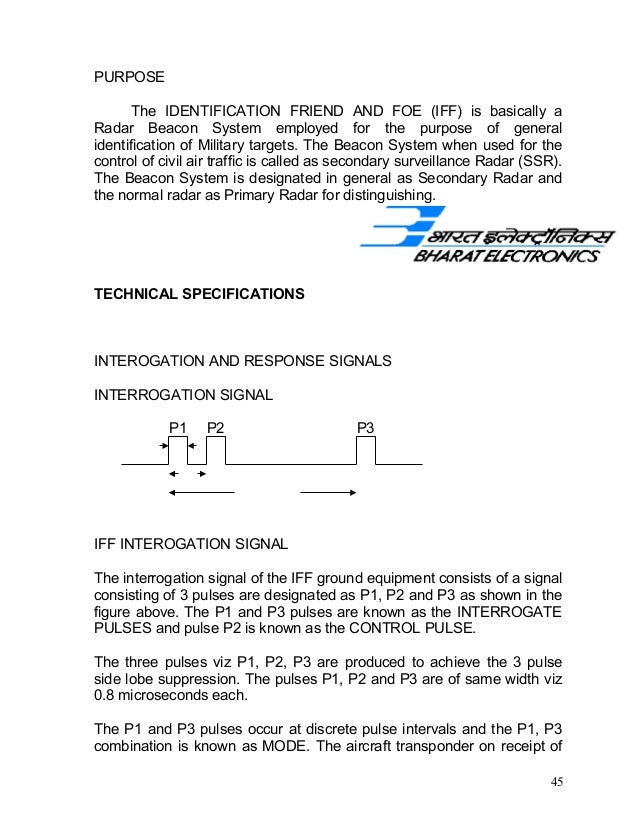 PURPOSE

The IDENTIFICATION FRIEND AND FOE (IFF) is basically a Radar Beacon System employed for the purpose of general identification of Military targets. The Beacon System when used for the control of civil air traffic is called as secondary surveillance Radar (SSR). The Beacon System is designated in general as Secondary Radar and the normal radar as Primary Radar for distinguishing.

भारत इलेक्ट्रॉनिक्स
BHARAT ELECTRONICS

TECHNICAL SPECIFICATIONS

INTEROGATION AND RESPONSE SIGNALS

INTERROGATION SIGNAL

P1 P2 P3

IFF INTEROGATION SIGNAL

The interrogation signal of the IFF ground equipment consists of a signal consisting of 3 pulses are designated as P1, P2 and P3 as shown in the figure above. The P1 and P3 pulses are known as the INTERROGATE PULSES and pulse P2 is known as the CONTROL PULSE.

The three pulses viz P1, P2, P3 are produced to achieve the 3 pulse side lobe suppression. The pulses P1, P2 and P3 are of same width viz 0.8 microseconds each.

The P1 and P3 pulses occur at discrete pulse intervals and the P1, P3 combination is known as MODE. The aircraft transponder on receipt of

45